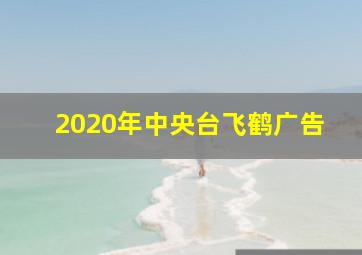 2020年中央台飞鹤广告